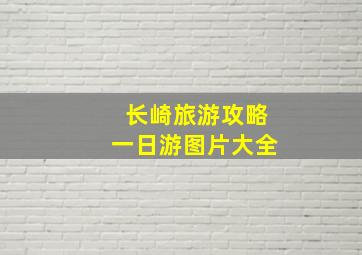 长崎旅游攻略
一日游图片大全